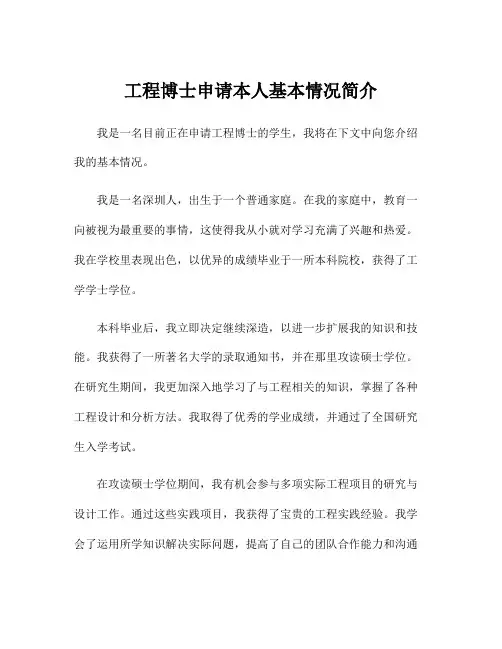 工程博士申请本人基本情况简介

我是一名目前正在申请工程博士的学生，我将在下文中向您介绍我的基本情况。

我是一名深圳人，出生于一个普通家庭。在我的家庭中，教育一向被视为最重要的事情，这使得我从小就对学习充满了兴趣和热爱。我在学校里表现出色，以优异的成绩毕业于一所本科院校，获得了工学学士学位。

本科毕业后，我立即决定继续深造，以进一步扩展我的知识和技能。我获得了一所著名大学的录取通知书，并在那里攻读硕士学位。在研究生期间，我更加深入地学习了与工程相关的知识，掌握了各种工程设计和分析方法。我取得了优秀的学业成绩，并通过了全国研究生入学考试。

在攻读硕士学位期间，我有机会参与多项实际工程项目的研究与设计工作。通过这些实践项目，我获得了宝贵的工程实践经验。我学会了运用所学知识解决实际问题，提高了自己的团队合作能力和沟通